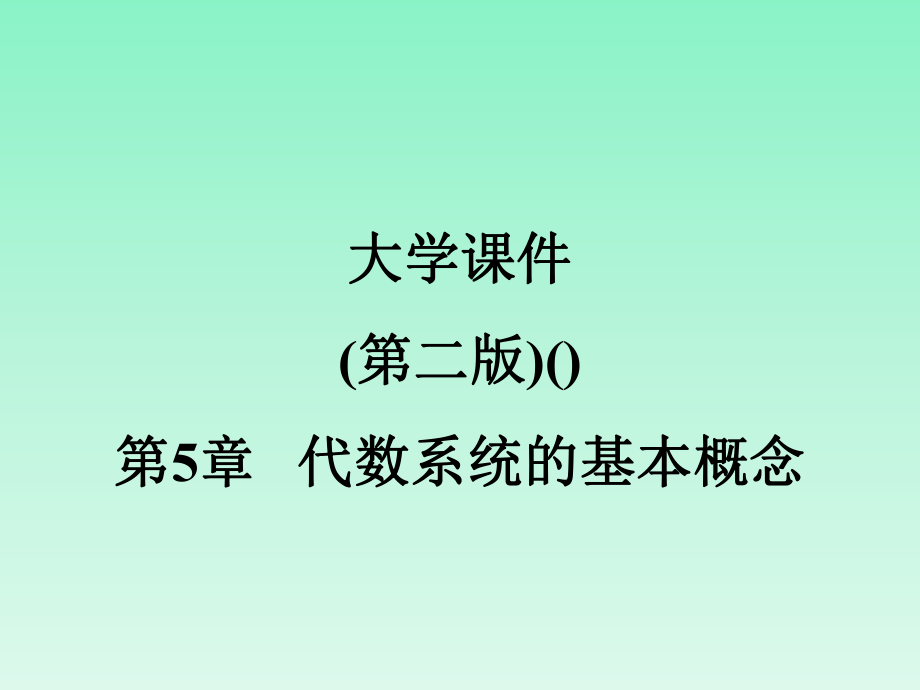 大学课件

(第二版)()

第5章　代数系统的基本概念